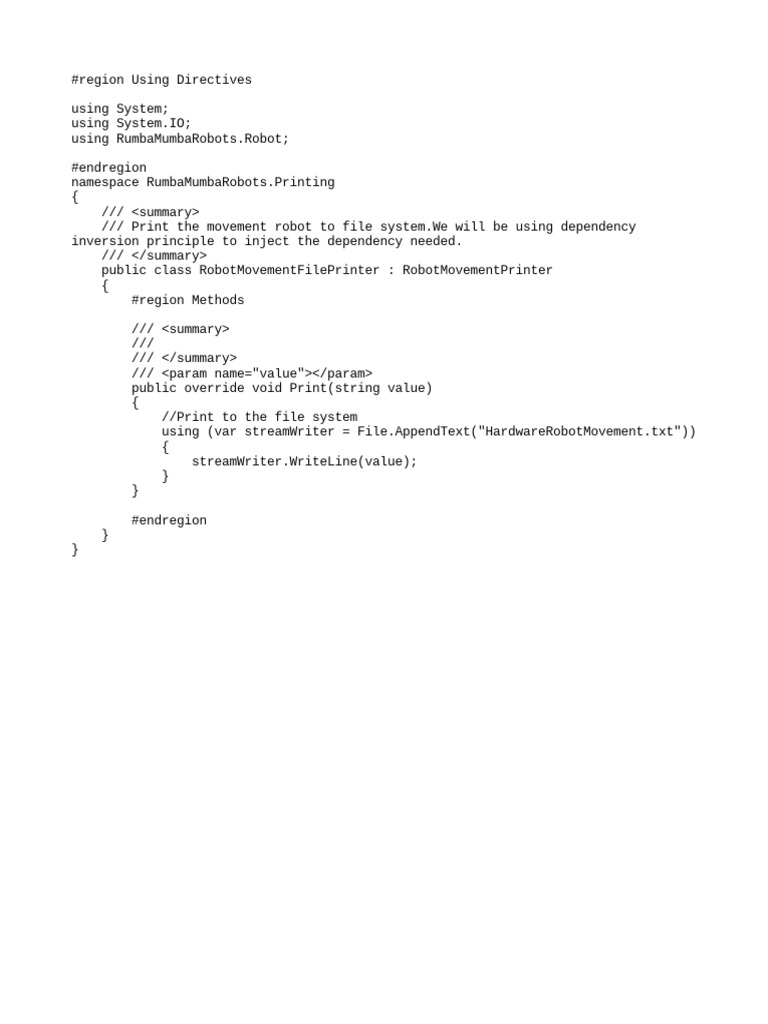 #region Using Directives

using System;
using System.IO;
using RumbaMumbaRobots.Robot;

#endregion
namespace RumbaMumbaRobots.Printing
{
    /// <summary>
    /// Print the movement robot to file system.We will be using dependency inversion principle to inject the dependency needed.
    /// </summary>
    public class RobotMovementFilePrinter : RobotMovementPrinter
    {
        #region Methods

        /// <summary>
        ///
        /// </summary>
        /// <param name="value"></param>
        public override void Print(string value)
        {
            //Print to the file system
            using (var streamWriter = File.AppendText("HardwareRobotMovement.txt"))
            {
                streamWriter.WriteLine(value);
            }
        }

        #endregion
    }
}